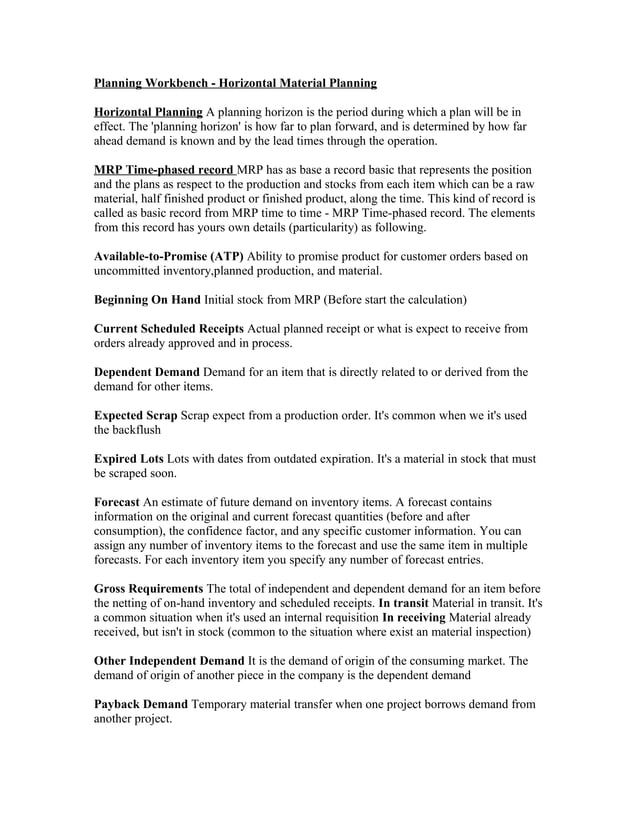 Planning Workbench - Horizontal Material Planning

Horizontal Planning A planning horizon is the period during which a plan will be in effect. The 'planning horizon' is how far to plan forward, and is determined by how far ahead demand is known and by the lead times through the operation.

MRP Time-phased record MRP has as base a record basic that represents the position and the plans as respect to the production and stocks from each item which can be a raw material, half finished product or finished product, along the time. This kind of record is called as basic record from MRP time to time - MRP Time-phased record. The elements from this record has yours own details (particularity) as following.

Available-to-Promise (ATP) Ability to promise product for customer orders based on uncommitted inventory,planned production, and material.

Beginning On Hand Initial stock from MRP (Before start the calculation)

Current Scheduled Receipts Actual planned receipt or what is expect to receive from orders already approved and in process.

Dependent Demand Demand for an item that is directly related to or derived from the demand for other items.

Expected Scrap Scrap expect from a production order. It's common when we it's used the backflush

Expired Lots Lots with dates from outdated expiration. It's a material in stock that must be scraped soon.

Forecast An estimate of future demand on inventory items. A forecast contains information on the original and current forecast quantities (before and after consumption), the confidence factor, and any specific customer information. You can assign any number of inventory items to the forecast and use the same item in multiple forecasts. For each inventory item you specify any number of forecast entries.

Gross Requirements The total of independent and dependent demand for an item before the netting of on-hand inventory and scheduled receipts. In transit Material in transit. It's a common situation when it's used an internal requisition In receiving Material already received, but isn't in stock (common to the situation where exist an material inspection)

Other Independent Demand It is the demand of origin of the consuming market. The demand of origin of another piece in the company is the dependent demand

Payback Demand Temporary material transfer when one project borrows demand from another project.